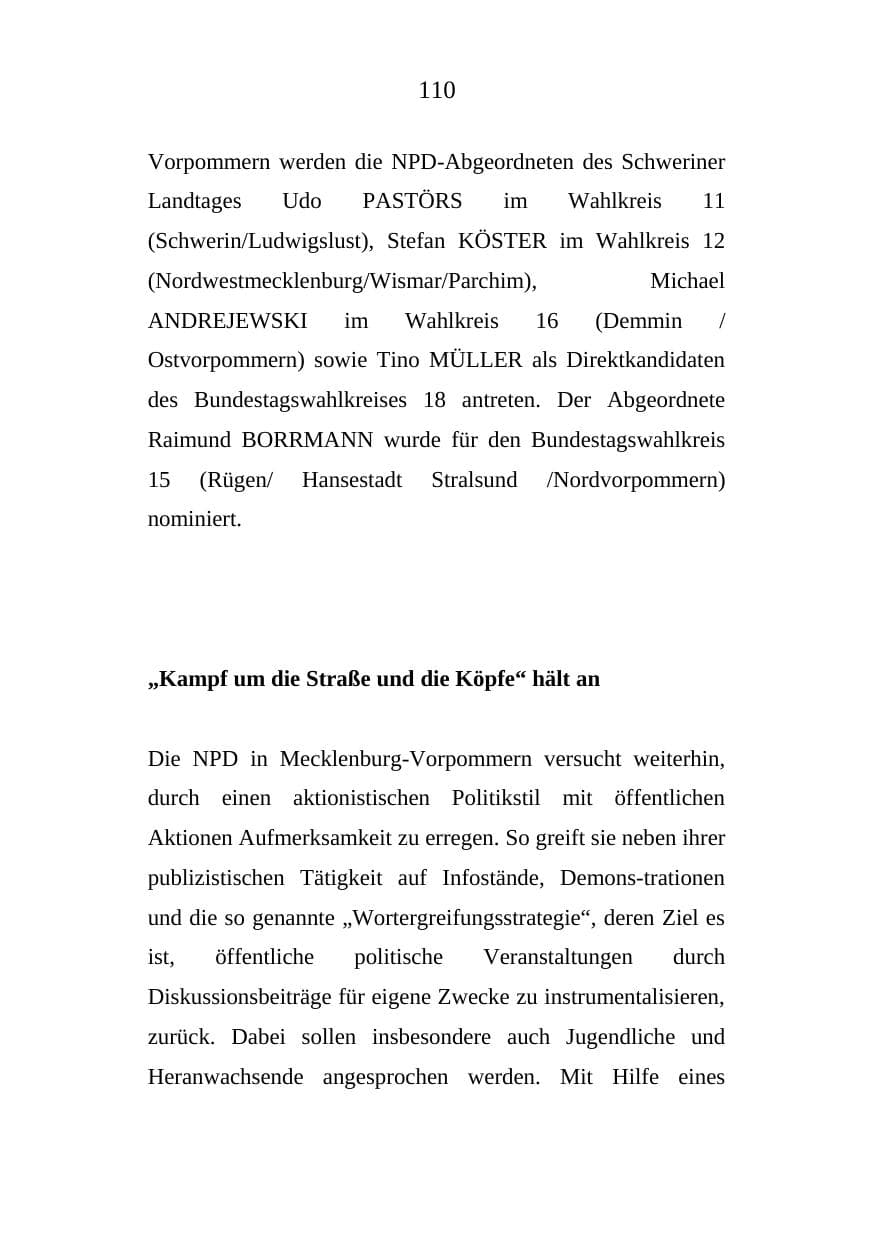 110

Vorpommern werden die NPD-Abgeordneten des Schweriner Landtages Udo PASTÖRS im Wahlkreis 11 (Schwerin/Ludwigslust), Stefan KÖSTER im Wahlkreis 12 (Nordwestmecklenburg/Wismar/Parchim), Michael ANDREJEWSKI im Wahlkreis 16 (Demmin / Ostvorpommern) sowie Tino MÜLLER als Direktkandidaten des Bundestagswahlkreises 18 antreten. Der Abgeordnete Raimund BORRMANN wurde für den Bundestagswahlkreis 15 (Rügen/ Hansestadt Stralsund /Nordvorpommern) nominiert.

„Kampf um die Straße und die Köpfe“ hält an

Die NPD in Mecklenburg-Vorpommern versucht weiterhin, durch einen aktionistischen Politikstil mit öffentlichen Aktionen Aufmerksamkeit zu erregen. So greift sie neben ihrer publizistischen Tätigkeit auf Infostände, Demons-trationen und die so genannte „Wortergreifungsstrategie“, deren Ziel es ist, öffentliche politische Veranstaltungen durch Diskussionsbeiträge für eigene Zwecke zu instrumentalisieren, zurück. Dabei sollen insbesondere auch Jugendliche und Heranwachsende angesprochen werden. Mit Hilfe eines